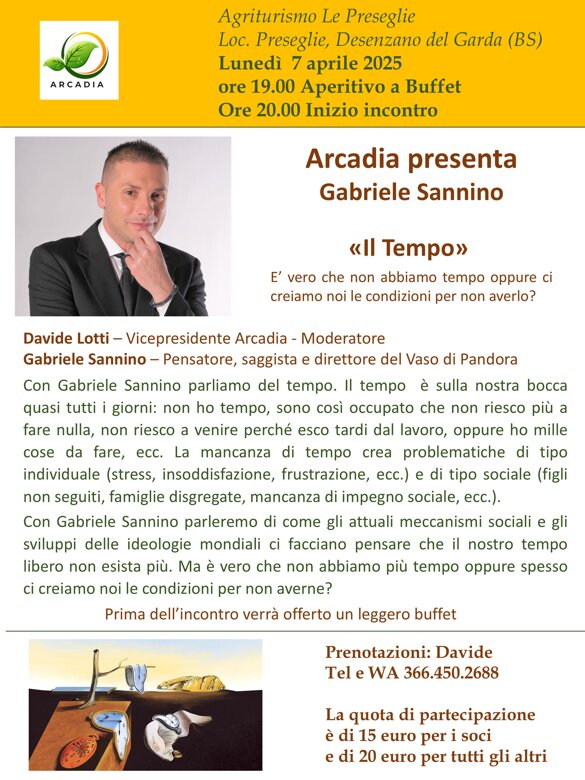 ARCADIA

Agriturismo Le Preseglie
Loc. Preseglie, Desenzano del Garda (BS)
Lunedì 7 aprile 2025
ore 19.00 Aperitivo a Buffet
Ore 20.00 Inizio incontro

Arcadia presenta
Gabriele Sannino

«Il Tempo»

E' vero che non abbiamo tempo oppure ci creiamo noi le condizioni per non averlo?

Davide Lotti – Vicepresidente Arcadia - Moderatore
Gabriele Sannino – Pensatore, saggista e direttore del Vaso di Pandora

Con Gabriele Sannino parliamo del tempo. Il tempo è sulla nostra bocca quasi tutti i giorni: non ho tempo, sono così occupato che non riesco più a fare nulla, non riesco a venire perché esco tardi dal lavoro, oppure ho mille cose da fare, ecc. La mancanza di tempo crea problematiche di tipo individuale (stress, insoddisfazione, frustrazione, ecc.) e di tipo sociale (figli non seguiti, famiglie disgregate, mancanza di impegno sociale, ecc.).

Con Gabriele Sannino parleremo di come gli attuali meccanismi sociali e gli sviluppi delle ideologie mondiali ci facciano pensare che il nostro tempo libero non esista più. Ma è vero che non abbiamo più tempo oppure spesso ci creiamo noi le condizioni per non averne?

Prima dell'incontro verrà offerto un leggero buffet

Prenotazioni: Davide
Tel e WA 366.450.2688

La quota di partecipazione
è di 15 euro per i soci
e di 20 euro per tutti gli altri